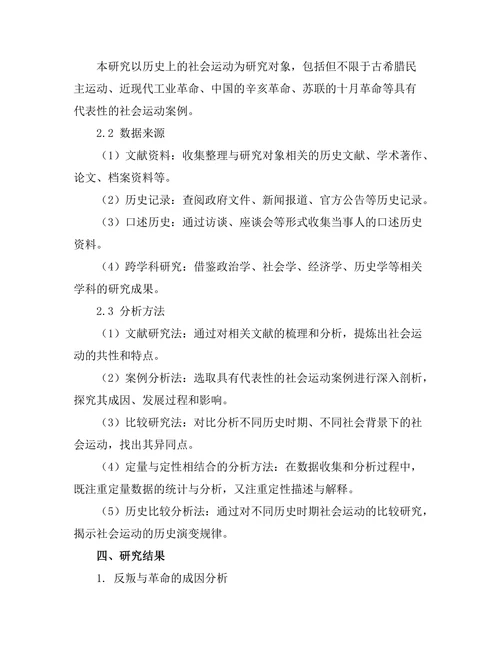 本研究以历史上的社会运动为研究对象，包括但不限于古希腊民主运动、近现代工业革命、中国的辛亥革命、苏联的十月革命等具有代表性的社会运动案例。

2.2 数据来源

（1）文献资料：收集整理与研究对象相关的历史文献、学术著作、论文、档案资料等。

（2）历史记录：查阅政府文件、新闻报道、官方公告等历史记录。

（3）口述历史：通过访谈、座谈会等形式收集当事人的口述历史资料。

（4）跨学科研究：借鉴政治学、社会学、经济学、历史学等相关学科的研究成果。

2.3 分析方法

（1）文献研究法：通过对相关文献的梳理和分析，提炼出社会运动的共性和特点。

（2）案例分析法：选取具有代表性的社会运动案例进行深入剖析，探究其成因、发展过程和影响。

（3）比较研究法：对比分析不同历史时期、不同社会背景下的社会运动，找出其异同点。

（4）定量与定性相结合的分析方法：在数据收集和分析过程中，既注重定量数据的统计与分析，又注重定性描述与解释。

（5）历史比较分析法：通过对不同历史时期社会运动的比较研究，揭示社会运动的历史演变规律。

四、研究结果

1. 反叛与革命的成因分析